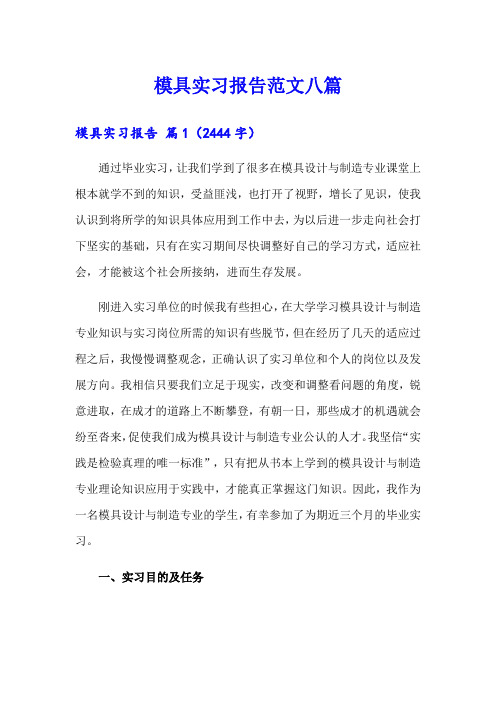 模具实习报告范文八篇

模具实习报告 篇1（2444字）

通过毕业实习，让我们学到了很多在模具设计与制造专业课堂上根本就学不到的知识，受益匪浅，也打开了视野，增长了见识，使我认识到将所学的知识具体应用到工作中去，为以后进一步走向社会打下坚实的基础，只有在实习期间尽快调整好自己的学习方式，适应社会，才能被这个社会所接纳，进而生存发展。

刚进入实习单位的时候我有些担心，在大学学习模具设计与制造专业知识与实习岗位所需的知识有些脱节，但在经历了几天的适应过程之后，我慢慢调整观念，正确认识了实习单位和个人的岗位以及发展方向。我相信只要我们立足于现实，改变和调整看问题的角度，锐意进取，在成才的道路上不断攀登，有朝一日，那些成才的机遇就会纷至沓来，促使我们成为模具设计与制造专业公认的人才。我坚信“实践是检验真理的唯一标准”，只有把从书本上学到的模具设计与制造专业理论知识应用于实践中，才能真正掌握这门知识。因此，我作为一名模具设计与制造专业的学生，有幸参加了为期近三个月的毕业实习。

一、实习目的及任务